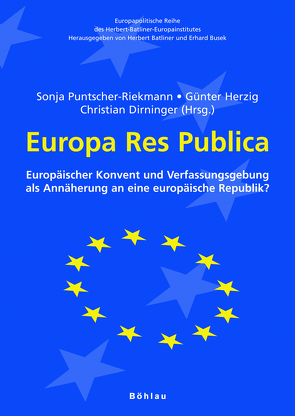 Europapolitische Reihe
des Herbert-Batliner-Europainstitutes
Herausgegeben von Herbert Batliner und Erhard Busek

Sonja Puntscher-Riekmann • Günter Herzig
Christian Dirninger (Hrsg.)

Europa Res Publica

Europäischer Konvent und Verfassungsgebung als Annäherung an eine europäische Republik?

Böhlau